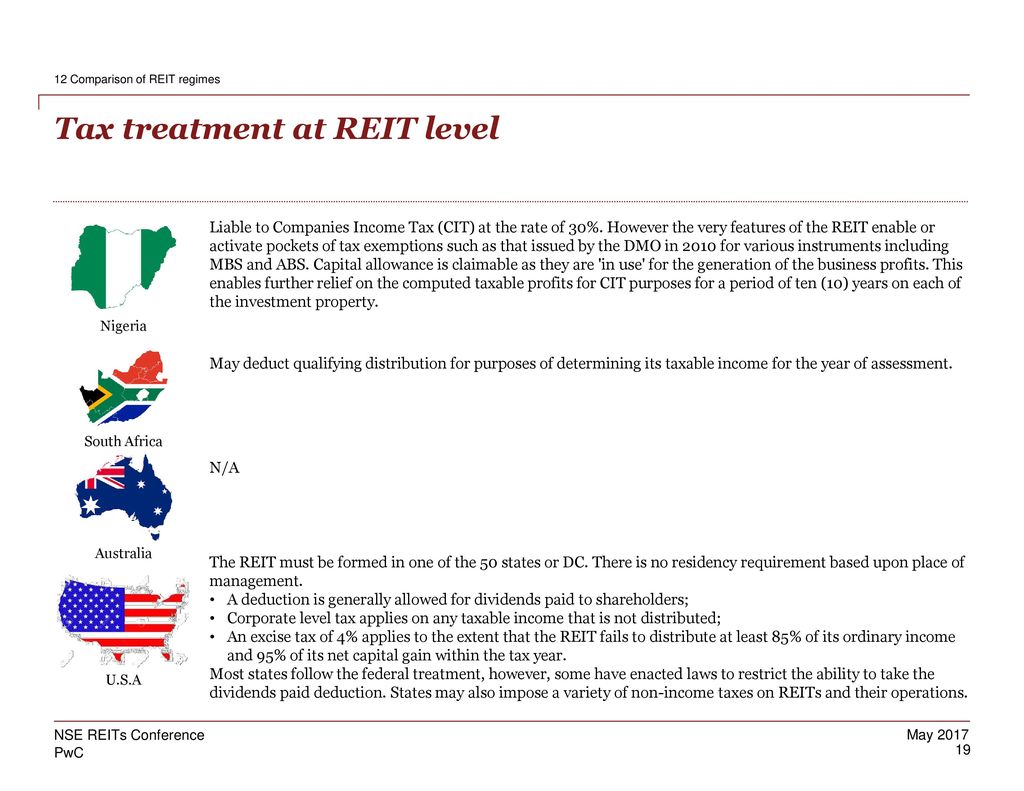 12 Comparison of REIT regimes

Tax treatment at REIT level

Nigeria

Liable to Companies Income Tax (CIT) at the rate of 30%. However the very features of the REIT enable or activate pockets of tax exemptions such as that issued by the DMO in 2010 for various instruments including MBS and ABS. Capital allowance is claimable as they are 'in use' for the generation of the business profits. This enables further relief on the computed taxable profits for CIT purposes for a period of ten (10) years on each of the investment property.

South Africa

May deduct qualifying distribution for purposes of determining its taxable income for the year of assessment.

Australia

N/A

U.S.A

The REIT must be formed in one of the 50 states or DC. There is no residency requirement based upon place of management.
• A deduction is generally allowed for dividends paid to shareholders;
• Corporate level tax applies on any taxable income that is not distributed;
• An excise tax of 4% applies to the extent that the REIT fails to distribute at least 85% of its ordinary income and 95% of its net capital gain within the tax year.
Most states follow the federal treatment, however, some have enacted laws to restrict the ability to take the dividends paid deduction. States may also impose a variety of non-income taxes on REITs and their operations.

NSE REITs Conference
PwC

May 2017
19